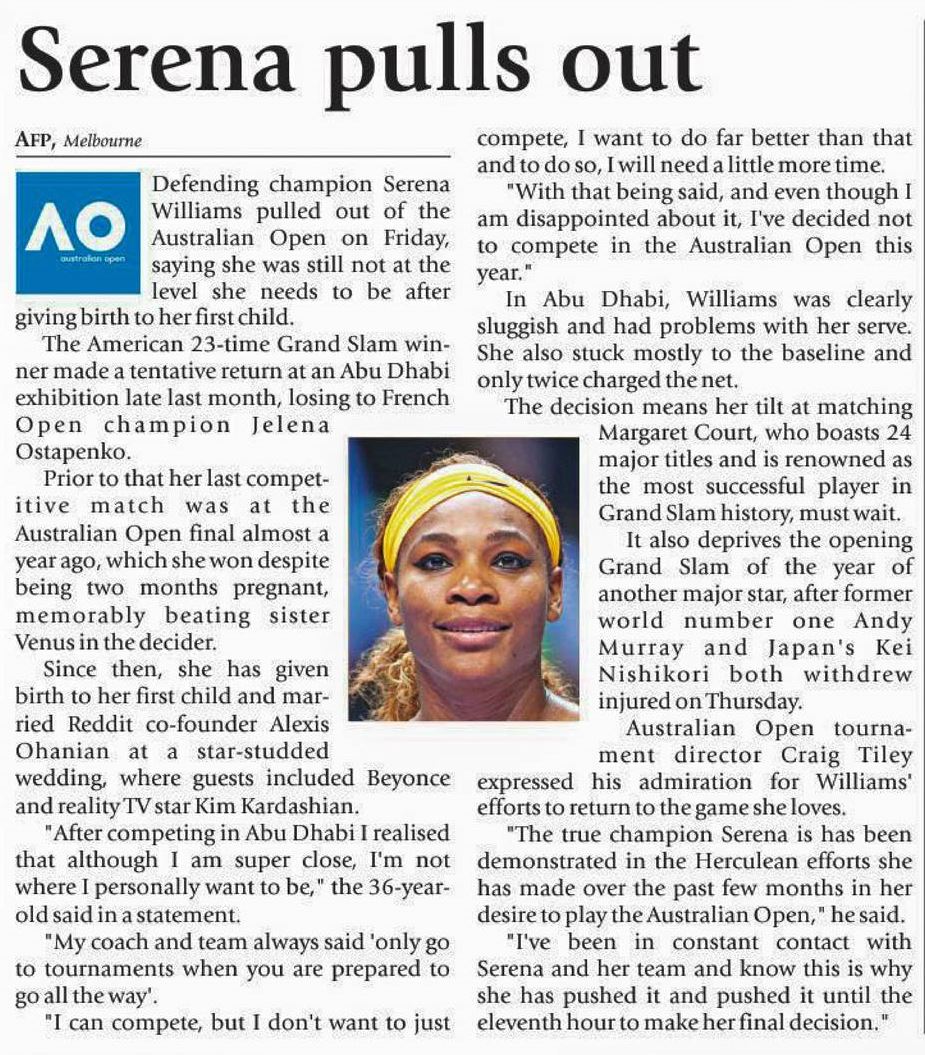 Serena pulls out

AFP, Melbourne

AO
australian open

Defending champion Serena Williams pulled out of the Australian Open on Friday, saying she was still not at the level she needs to be after giving birth to her first child.

The American 23-time Grand Slam winner made a tentative return at an Abu Dhabi exhibition late last month, losing to French Open champion Jelena Ostapenko.

Prior to that her last competitive match was at the Australian Open final almost a year ago, which she won despite being two months pregnant, memorably beating sister Venus in the decider.

Since then, she has given birth to her first child and married Reddit co-founder Alexis Ohanian at a star-studded wedding, where guests included Beyonce and reality TV star Kim Kardashian.

"After competing in Abu Dhabi I realised that although I am super close, I'm not where I personally want to be," the 36-year-old said in a statement.

"My coach and team always said 'only go to tournaments when you are prepared to go all the way'.

"I can compete, but I don't want to just compete, I want to do far better than that and to do so, I will need a little more time.

"With that being said, and even though I am disappointed about it, I've decided not to compete in the Australian Open this year."

In Abu Dhabi, Williams was clearly sluggish and had problems with her serve. She also stuck mostly to the baseline and only twice charged the net.

The decision means her tilt at matching Margaret Court, who boasts 24 major titles and is renowned as the most successful player in Grand Slam history, must wait.

It also deprives the opening Grand Slam of the year of another major star, after former world number one Andy Murray and Japan's Kei Nishikori both withdrew injured on Thursday.

Australian Open tournament director Craig Tiley expressed his admiration for Williams' efforts to return to the game she loves.

"The true champion Serena is has been demonstrated in the Herculean efforts she has made over the past few months in her desire to play the Australian Open," he said.

"I've been in constant contact with Serena and her team and know this is why she has pushed it and pushed it until the eleventh hour to make her final decision."